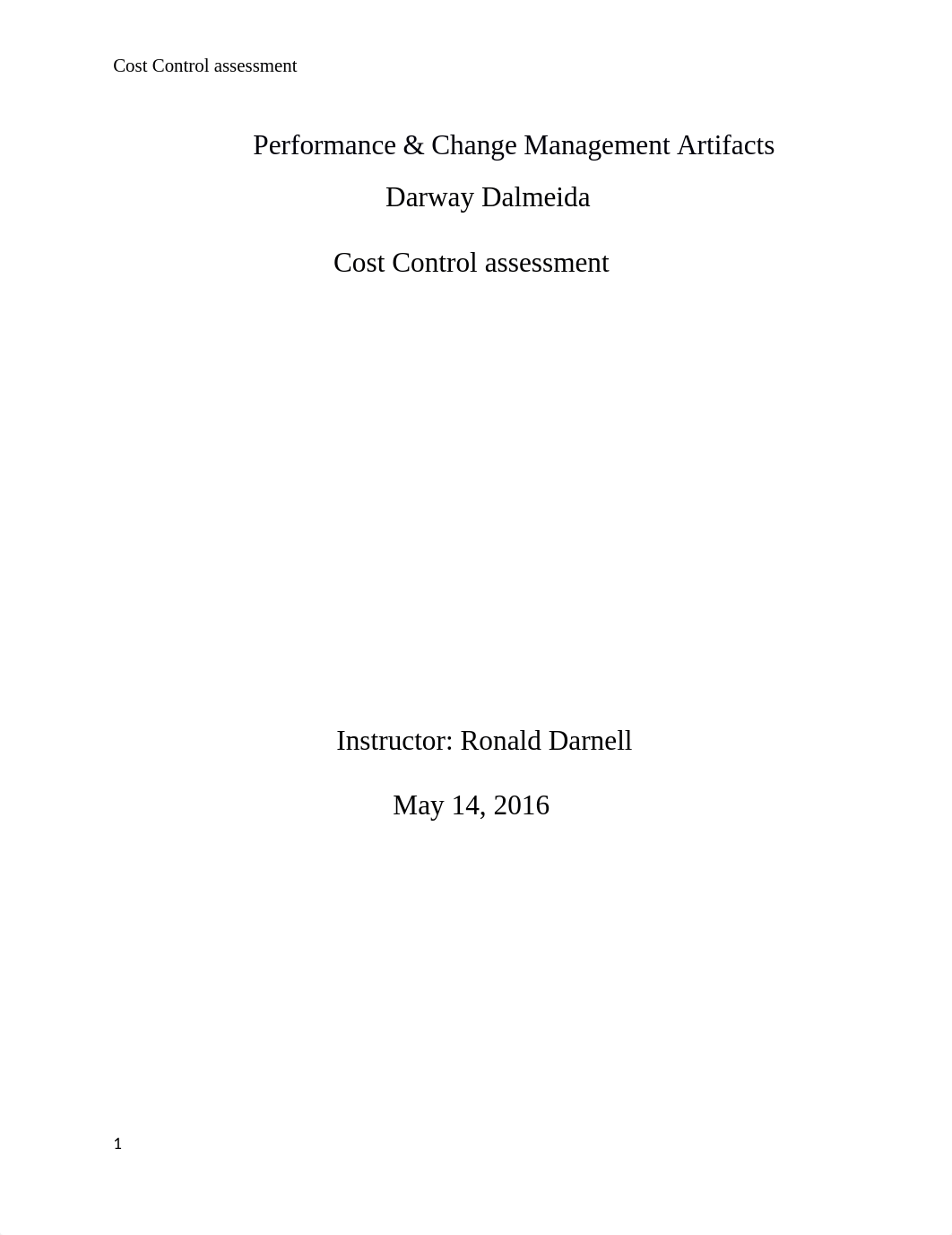 Cost Control assessment

Performance & Change Management Artifacts

Darway Dalmeida

Cost Control assessment

Instructor: Ronald Darnell

May 14, 2016

1